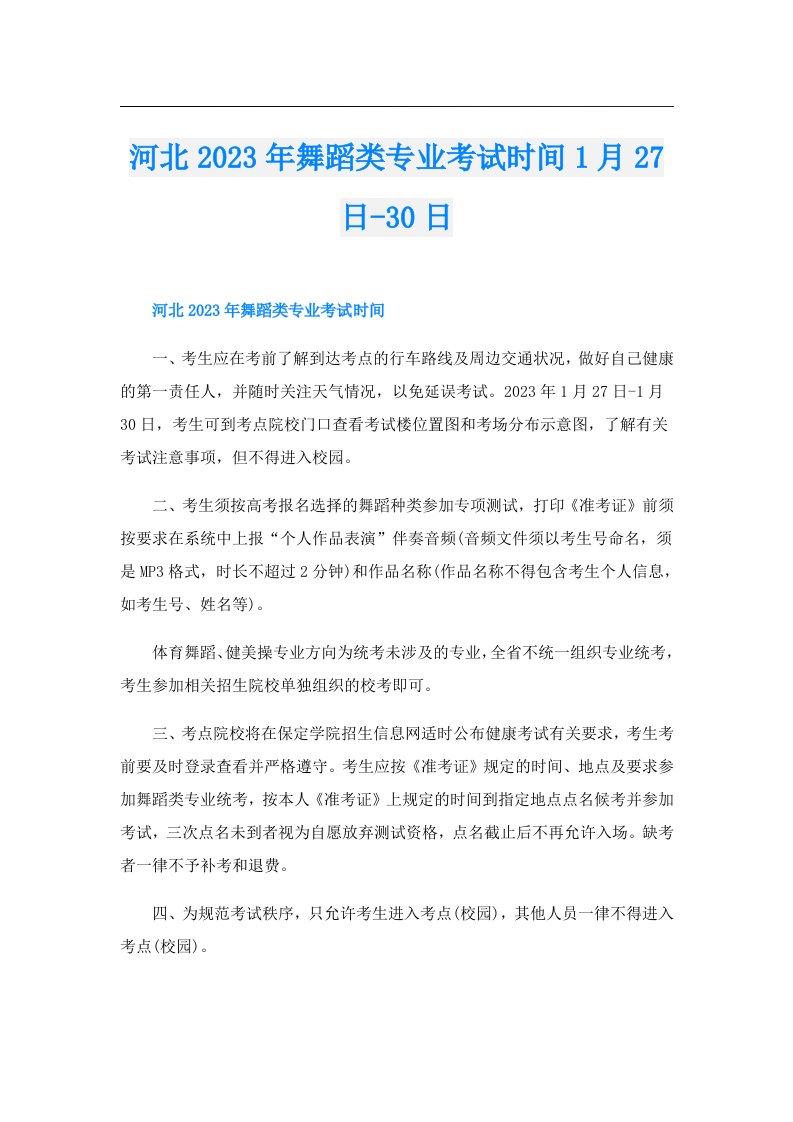 河北2023年舞蹈类专业考试时间1月27日-30日

河北2023年舞蹈类专业考试时间

一、考生应在考前了解到达考点的行车路线及周边交通状况，做好自己健康的第一责任人，并随时关注天气情况，以免延误考试。2023年1月27日-1月30日，考生可到考点院校门口查看考试楼位置图和考场分布示意图，了解有关考试注意事项，但不得进入校园。

二、考生须按高考报名选择的舞蹈种类参加专项测试，打印《准考证》前须按要求在系统中上报“个人作品表演”伴奏音频(音频文件须以考生号命名，须是MP3格式，时长不超过2分钟)和作品名称(作品名称不得包含考生个人信息，如考生号、姓名等)。

体育舞蹈、健美操专业方向为统考未涉及的专业，全省不统一组织专业统考，考生参加相关招生院校单独组织的校考即可。

三、考点院校将在保定学院招生信息网适时公布健康考试有关要求，考生考前要及时登录查看并严格遵守。考生应按《准考证》规定的时间、地点及要求参加舞蹈类专业统考，按本人《准考证》上规定的时间到指定地点点名候考并参加考试，三次点名未到者视为自愿放弃测试资格，点名截止后不再允许入场。缺考者一律不予补考和退费。

四、为规范考试秩序，只允许考生进入考点(校园)，其他人员一律不得进入考点(校园)。